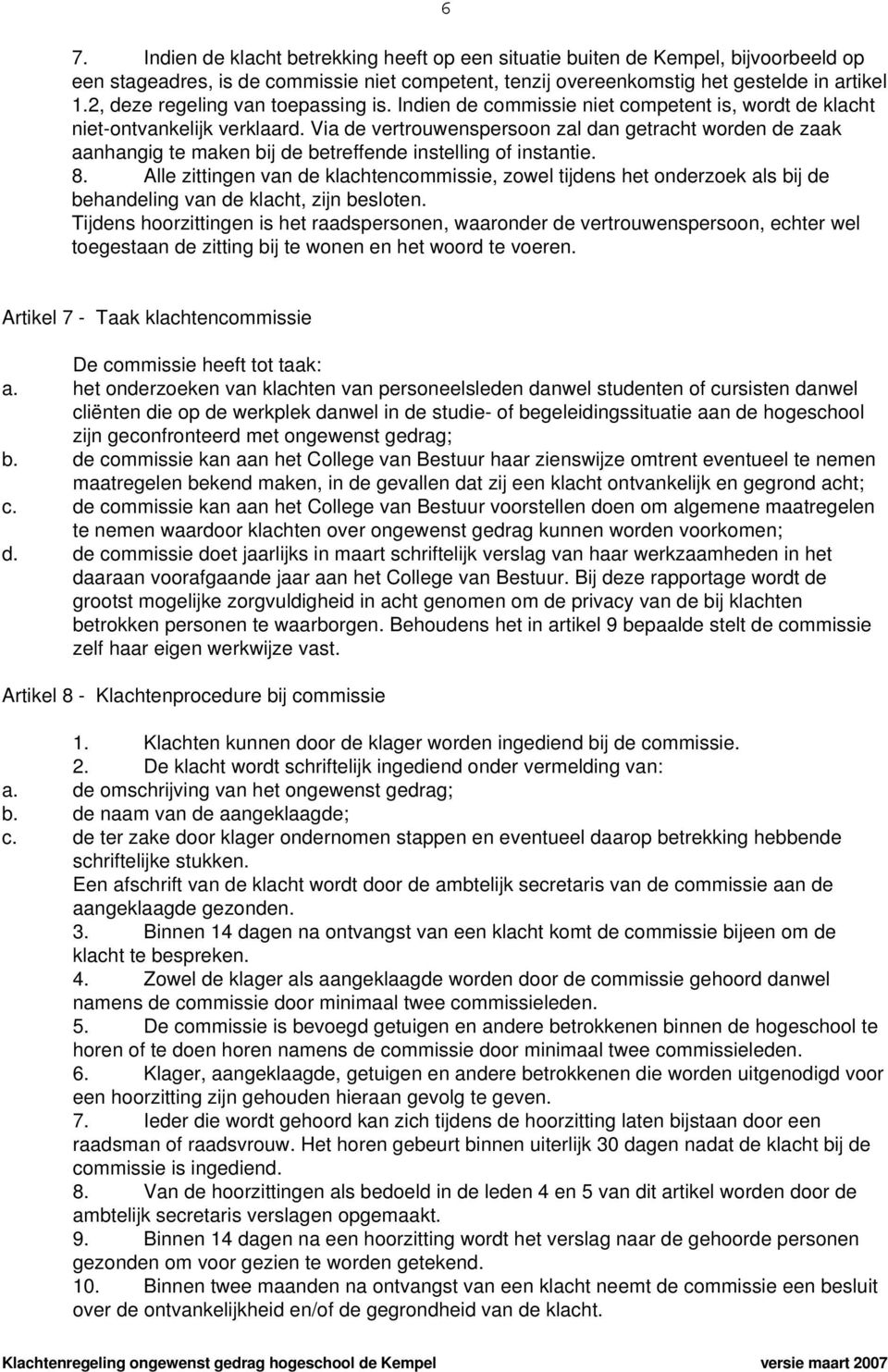 6

7. Indien de klacht betrekking heeft op een situatie buiten de Kempel, bijvoorbeeld op een stageadres, is de commissie niet competent, tenzij overeenkomstig het gestelde in artikel 1.2, deze regeling van toepassing is. Indien de commissie niet competent is, wordt de klacht niet-ontvankelijk verklaard. Via de vertrouwenspersoon zal dan getracht worden de zaak aanhangig te maken bij de betreffende instelling of instantie.
8. Alle zittingen van de klachtencommissie, zowel tijdens het onderzoek als bij de behandeling van de klacht, zijn besloten.
Tijdens hoorzittingen is het raadspersonen, waaronder de vertrouwenspersoon, echter wel toegestaan de zitting bij te wonen en het woord te voeren.

Artikel 7 - Taak klachtencommissie

De commissie heeft tot taak:
a. het onderzoeken van klachten van personeelsleden danwel studenten of cursisten danwel cliënten die op de werkplek danwel in de studie- of begeleidingssituatie aan de hogeschool zijn geconfronteerd met ongewenst gedrag;
b. de commissie kan aan het College van Bestuur haar zienswijze omtrent eventueel te nemen maatregelen bekend maken, in de gevallen dat zij een klacht ontvankelijk en gegrond acht;
c. de commissie kan aan het College van Bestuur voorstellen doen om algemene maatregelen te nemen waardoor klachten over ongewenst gedrag kunnen worden voorkomen;
d. de commissie doet jaarlijks in maart schriftelijk verslag van haar werkzaamheden in het daaraan voorafgaande jaar aan het College van Bestuur. Bij deze rapportage wordt de grootst mogelijke zorgvuldigheid in acht genomen om de privacy van de bij klachten betrokken personen te waarborgen. Behoudens het in artikel 9 bepaalde stelt de commissie zelf haar eigen werkwijze vast.

Artikel 8 - Klachtenprocedure bij commissie

1. Klachten kunnen door de klager worden ingediend bij de commissie.
2. De klacht wordt schriftelijk ingediend onder vermelding van:
a. de omschrijving van het ongewenst gedrag;
b. de naam van de aangeklaagde;
c. de ter zake door klager ondernomen stappen en eventueel daarop betrekking hebbende schriftelijke stukken.
Een afschrift van de klacht wordt door de ambtelijk secretaris van de commissie aan de aangeklaagde gezonden.
3. Binnen 14 dagen na ontvangst van een klacht komt de commissie bijeen om de klacht te bespreken.
4. Zowel de klager als aangeklaagde worden door de commissie gehoord danwel namens de commissie door minimaal twee commissieleden.
5. De commissie is bevoegd getuigen en andere betrokkenen binnen de hogeschool te horen of te doen horen namens de commissie door minimaal twee commissieleden.
6. Klager, aangeklaagde, getuigen en andere betrokkenen die worden uitgenodigd voor een hoorzitting zijn gehouden hieraan gevolg te geven.
7. Ieder die wordt gehoord kan zich tijdens de hoorzitting laten bijstaan door een raadsman of raadsvrouw. Het horen gebeurt binnen uiterlijk 30 dagen nadat de klacht bij de commissie is ingediend.
8. Van de hoorzittingen als bedoeld in de leden 4 en 5 van dit artikel worden door de ambtelijk secretaris verslagen opgemaakt.
9. Binnen 14 dagen na een hoorzitting wordt het verslag naar de gehoorde personen gezonden om voor gezien te worden getekend.
10. Binnen twee maanden na ontvangst van een klacht neemt de commissie een besluit over de ontvankelijkheid en/of de gegrondheid van de klacht.

Klachtenregeling ongewenst gedrag hogeschool de Kempel versie maart 2007